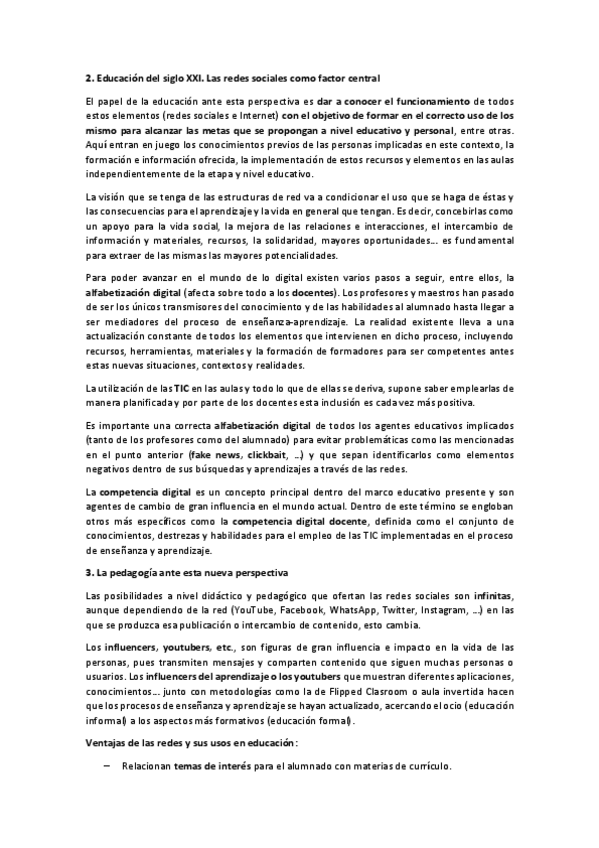 2. Educación del siglo XXI. Las redes sociales como factor central

El papel de la educación ante esta perspectiva es dar a conocer el funcionamiento de todos estos elementos (redes sociales e Internet) con el objetivo de formar en el correcto uso de los mismo para alcanzar las metas que se propongan a nivel educativo y personal, entre otras. Aquí entran en juego los conocimientos previos de las personas implicadas en este contexto, la formación e información ofrecida, la implementación de estos recursos y elementos en las aulas independientemente de la etapa y nivel educativo.

La visión que se tenga de las estructuras de red va a condicionar el uso que se haga de éstas y las consecuencias para el aprendizaje y la vida en general que tengan. Es decir, concebirlas como un apoyo para la vida social, la mejora de las relaciones e interacciones, el intercambio de información y materiales, recursos, la solidaridad, mayores oportunidades… es fundamental para extraer de las mismas las mayores potencialidades.

Para poder avanzar en el mundo de lo digital existen varios pasos a seguir, entre ellos, la alfabetización digital (afecta sobre todo a los docentes). Los profesores y maestros han pasado de ser los únicos transmisores del conocimiento y de las habilidades al alumnado hasta llegar a ser mediadores del proceso de enseñanza-aprendizaje. La realidad existente lleva a una actualización constante de todos los elementos que intervienen en dicho proceso, incluyendo recursos, herramientas, materiales y la formación de formadores para ser competentes antes estas nuevas situaciones, contextos y realidades.

La utilización de las TIC en las aulas y todo lo que de ellas se deriva, supone saber emplearlas de manera planificada y por parte de los docentes esta inclusión es cada vez más positiva.

Es importante una correcta alfabetización digital de todos los agentes educativos implicados (tanto de los profesores como del alumnado) para evitar problemáticas como las mencionadas en el punto anterior (fake news, clickbait, …) y que sepan identificarlos como elementos negativos dentro de sus búsquedas y aprendizajes a través de las redes.

La competencia digital es un concepto principal dentro del marco educativo presente y son agentes de cambio de gran influencia en el mundo actual. Dentro de este término se engloban otros más específicos como la competencia digital docente, definida como el conjunto de conocimientos, destrezas y habilidades para el empleo de las TIC implementadas en el proceso de enseñanza y aprendizaje.

3. La pedagogía ante esta nueva perspectiva

Las posibilidades a nivel didáctico y pedagógico que ofertan las redes sociales son infinitas, aunque dependiendo de la red (YouTube, Facebook, WhatsApp, Twitter, Instagram, …) en las que se produzca esa publicación o intercambio de contenido, esto cambia.

Los influencers, youtubers, etc., son figuras de gran influencia e impacto en la vida de las personas, pues transmiten mensajes y comparten contenido que siguen muchas personas o usuarios. Los influencers del aprendizaje o los youtubers que muestran diferentes aplicaciones, conocimientos… junto con metodologías como la de Flipped Clasroom o aula invertida hacen que los procesos de enseñanza y aprendizaje se hayan actualizado, acercando el ocio (educación informal) a los aspectos más formativos (educación formal).

Ventajas de las redes y sus usos en educación:

– Relacionan temas de interés para el alumnado con materias de currículo.